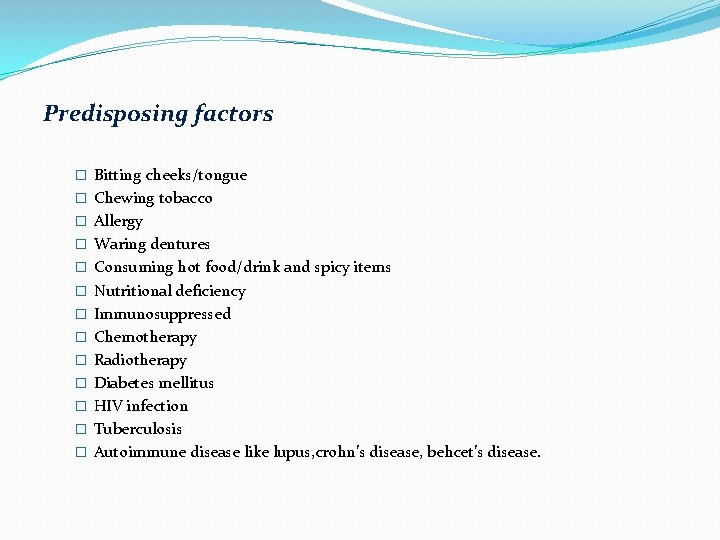 Predisposing factors

□ Bitting cheeks/tongue
□ Chewing tobacco
□ Allergy
□ Waring dentures
□ Consuming hot food/drink and spicy items
□ Nutritional deficiency
□ Immunosuppressed
□ Chemotherapy
□ Radiotherapy
□ Diabetes mellitus
□ HIV infection
□ Tuberculosis
□ Autoimmune disease like lupus,crohn's disease, behcet's disease.